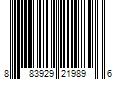 8 83929 21989 6